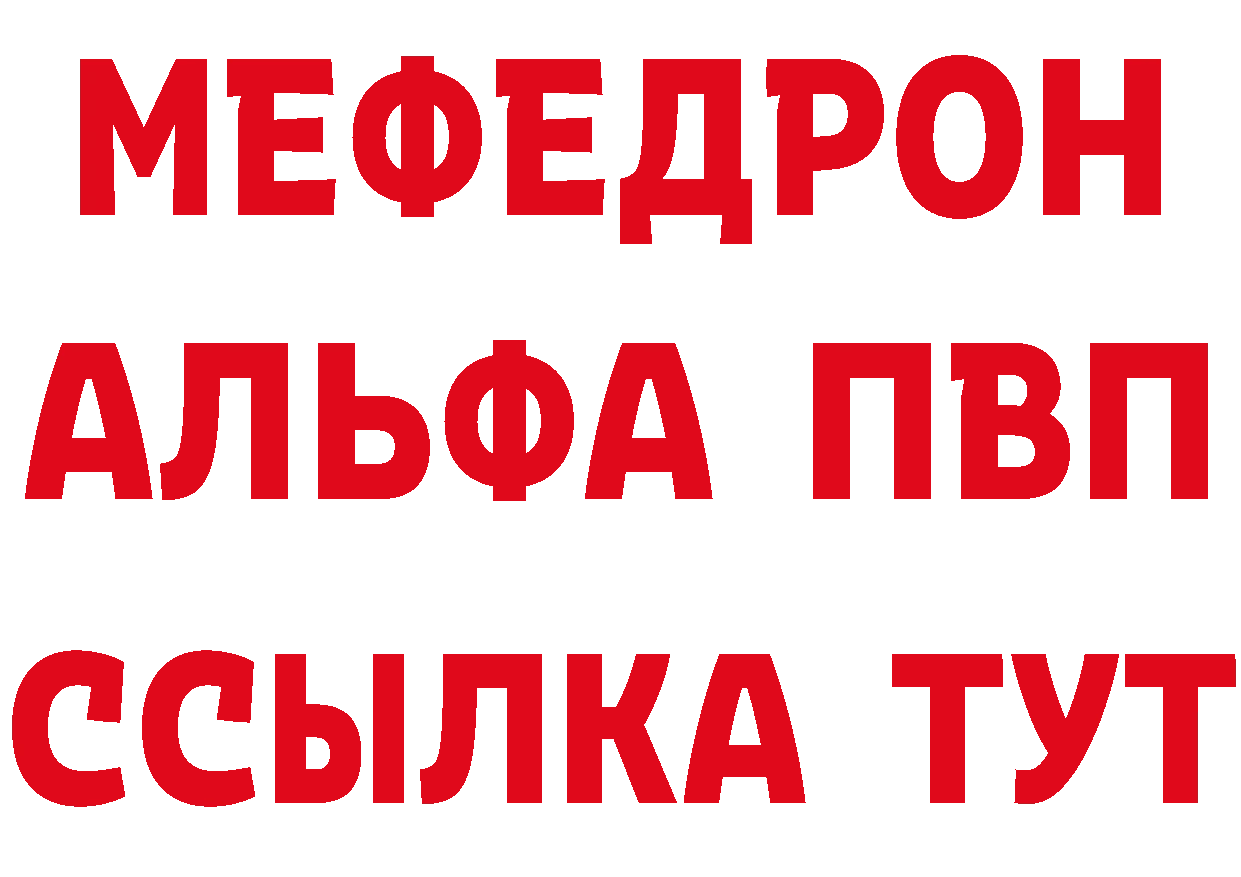 МЕФЕДРОН
АЛЬФА ПВП
ССЫЛКА ТУТ